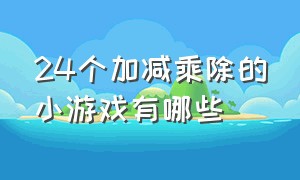 24个加减乘除的小游戏有哪些